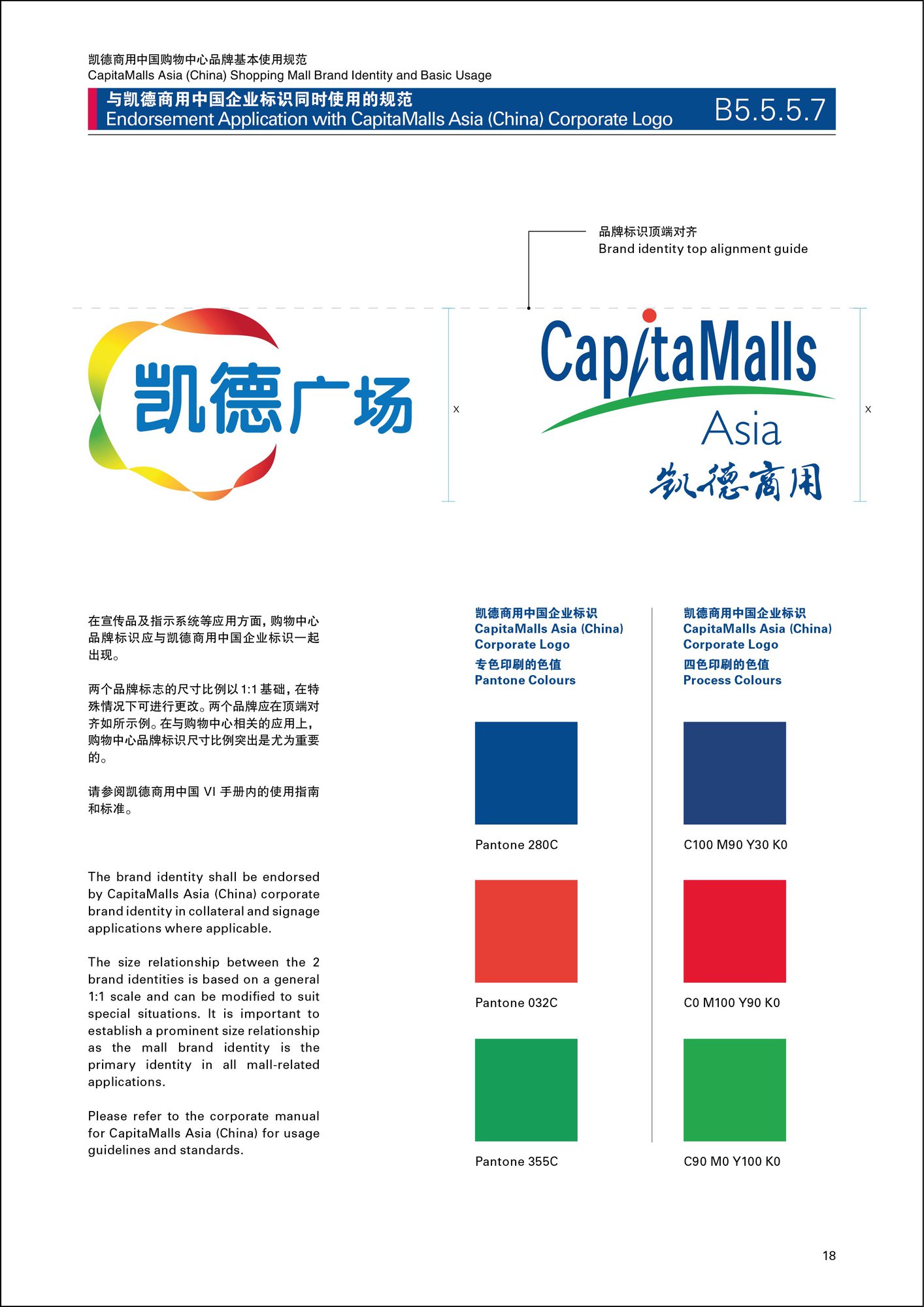 凯德商用中国购物中心品牌基本使用规范
CapitaMalls Asia (China) Shopping Mall Brand Identity and Basic Usage

与凯德商用中国企业标识同时使用的规范
Endorsement Application with CapitaMalls Asia (China) Corporate Logo

B5.5.5.7

品牌标识顶端对齐
Brand identity top alignment guide

凯德广场

x

CapitaMalls
Asia
凯德商用

x

在宣传品及指示系统等应用方面，购物中心品牌标识应与凯德商用中国企业标识一起出现。

两个品牌标志的尺寸比例以1:1基础，在特殊情况下可进行更改。两个品牌应在顶端对齐如所示例。在与购物中心相关的应用上，购物中心品牌标识尺寸比例突出是尤为重要的。

请参阅凯德商用中国 VI 手册内的使用指南和标准。

The brand identity shall be endorsed by CapitaMalls Asia (China) corporate brand identity in collateral and signage applications where applicable.

The size relationship between the 2 brand identities is based on a general 1:1 scale and can be modified to suit special situations. It is important to establish a prominent size relationship as the mall brand identity is the primary identity in all mall-related applications.

Please refer to the corporate manual for CapitaMalls Asia (China) for usage guidelines and standards.

凯德商用中国企业标识
CapitaMalls Asia (China) Corporate Logo
专色印刷的色值
Pantone Colours

Pantone 280C

Pantone 032C

Pantone 355C

凯德商用中国企业标识
CapitaMalls Asia (China) Corporate Logo
四色印刷的色值
Process Colours

C100 M90 Y30 K0

C0 M100 Y90 K0

C90 M0 Y100 K0

18